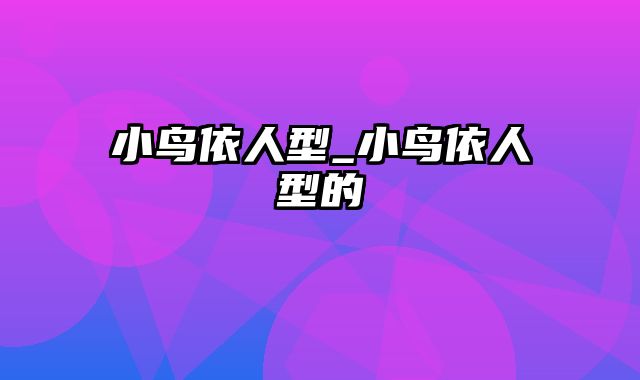 小鸟依人型_小鸟依人型的